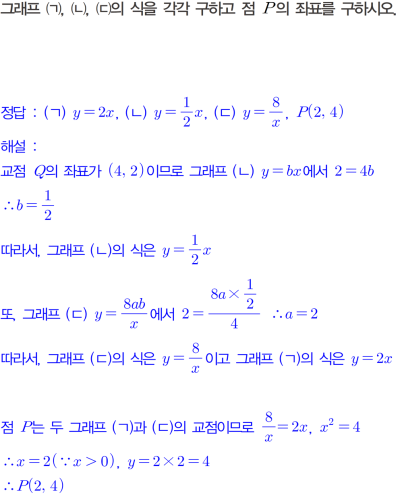 그래프 (ㄱ), (ㄴ), (ㄷ)의 식을 각각 구하고 점 $P$의 좌표를 구하시오.

정답 : (ㄱ) $y=2x$, (ㄴ) $y=\frac{1}{2}x$, (ㄷ) $y=\frac{8}{x}$, $P(2, 4)$

해설 :

교점 $Q$의 좌표가 $(4, 2)$이므로 그래프 (ㄴ) $y=bx$에서 $2=4b$

$\therefore b=\frac{1}{2}$

따라서, 그래프 (ㄴ)의 식은 $y=\frac{1}{2}x$

또, 그래프 (ㄷ) $y=\frac{8ab}{x}$에서 $2=\frac{8a\times\frac{1}{2}}{4}$ $\therefore a=2$

따라서, 그래프 (ㄷ)의 식은 $y=\frac{8}{x}$이고 그래프 (ㄱ)의 식은 $y=2x$

점 $P$는 두 그래프 (ㄱ)과 (ㄷ)의 교점이므로 $\frac{8}{x}=2x$, $x^2=4$

$\therefore x=2(\because x>0)$, $y=2\times2=4$

$\therefore P(2, 4)$